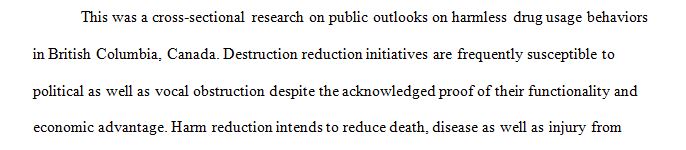 This was a cross-sectional research on public outlooks on harmless drug usage behaviors in British Columbia, Canada. Destruction reduction initiatives are frequently susceptible to political as well as vocal obstruction despite the acknowledged proof of their functionality and economic advantage. Harm reduction intends to reduce death, disease as well as injury from